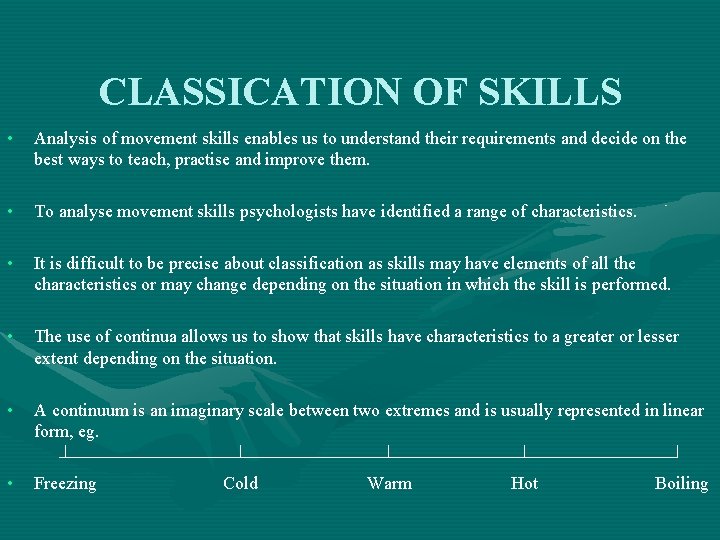 CLASSICATION OF SKILLS

• Analysis of movement skills enables us to understand their requirements and decide on the best ways to teach, practise and improve them.

• To analyse movement skills psychologists have identified a range of characteristics.

• It is difficult to be precise about classification as skills may have elements of all the characteristics or may change depending on the situation in which the skill is performed.

• The use of continua allows us to show that skills have characteristics to a greater or lesser extent depending on the situation.

• A continuum is an imaginary scale between two extremes and is usually represented in linear form, eg.

• Freezing Cold Warm Hot Boiling